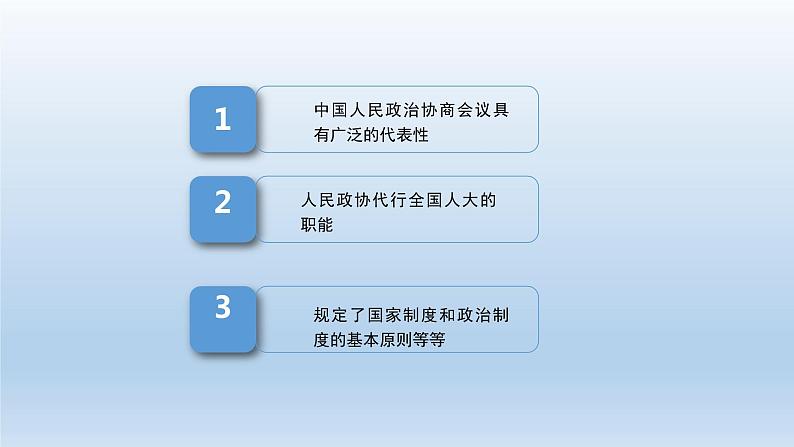 1

中国人民政治协商会议具有广泛的代表性

2

人民政协代行全国人大的职能

3

规定了国家制度和政治制度的基本原则等等